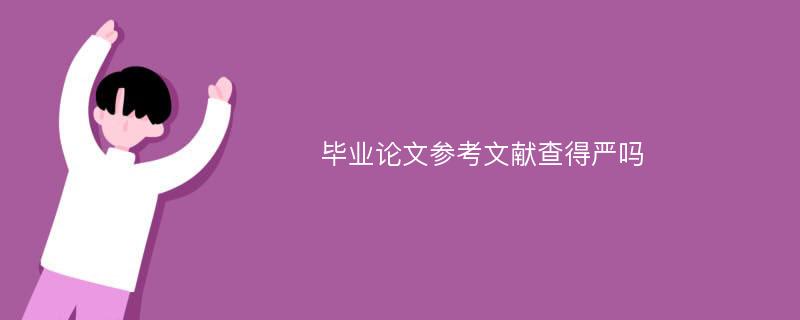 毕业论文参考文献查得严吗